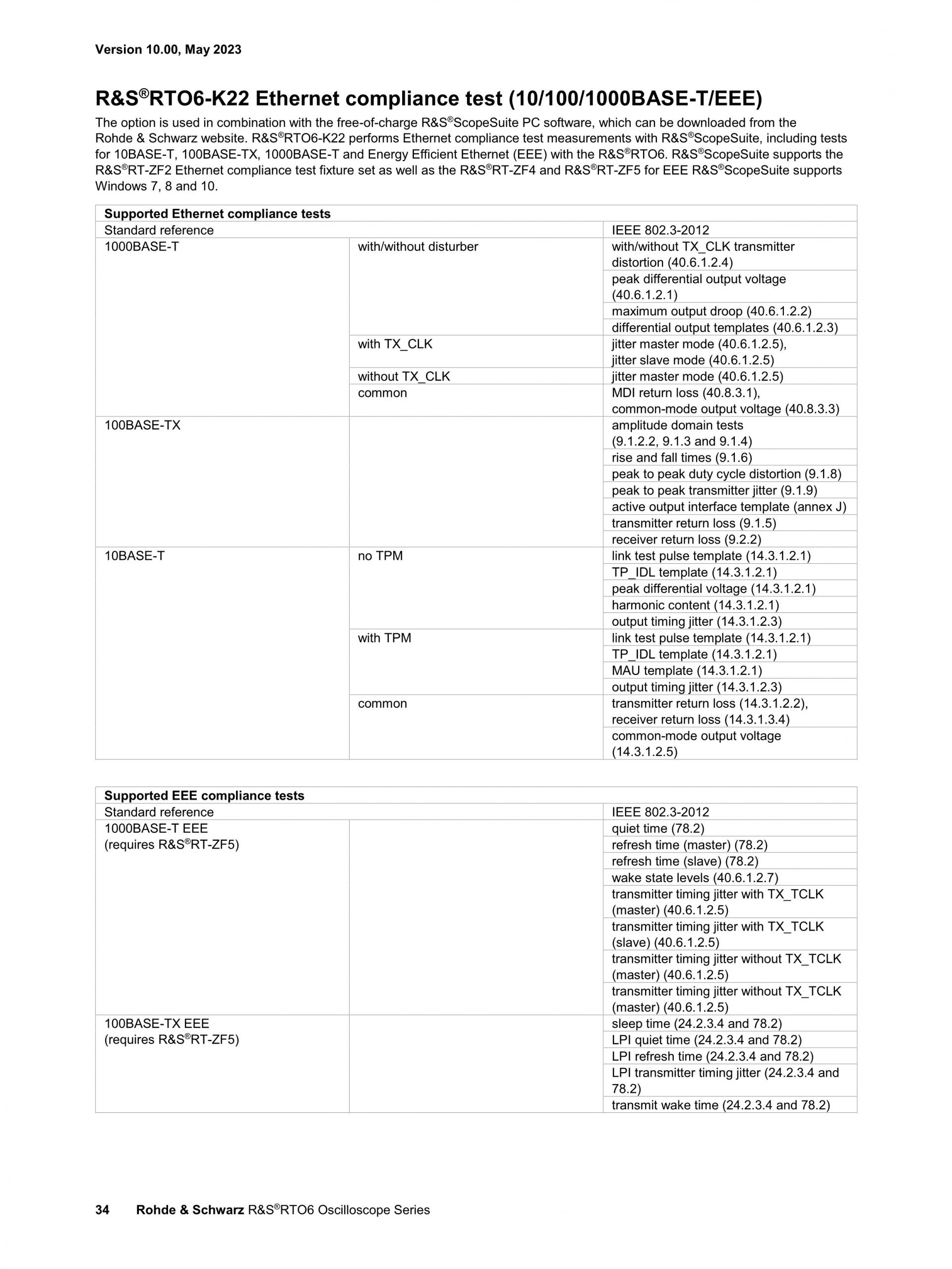 Version 10.00, May 2023

R&S®RTO6-K22 Ethernet compliance test (10/100/1000BASE-T/EEE)

The option is used in combination with the free-of-charge R&S®ScopeSuite PC software, which can be downloaded from the Rohde & Schwarz website. R&S®RTO6-K22 performs Ethernet compliance test measurements with R&S®ScopeSuite, including tests for 10BASE-T, 100BASE-TX, 1000BASE-T and Energy Efficient Ethernet (EEE) with the R&S®RTO6. R&S®ScopeSuite supports the R&S®RT-ZF2 Ethernet compliance test fixture set as well as the R&S®RT-ZF4 and R&S®RT-ZF5 for EEE R&S®ScopeSuite supports Windows 7, 8 and 10.

| Supported Ethernet compliance tests | | |
|---|---|---|
| Standard reference | | IEEE 802.3-2012 |
| 1000BASE-T | with/without disturber | with/without TX_CLK transmitter distortion (40.6.1.2.4) |
| | | peak differential output voltage (40.6.1.2.1) |
| | | maximum output droop (40.6.1.2.2) |
| | | differential output templates (40.6.1.2.3) |
| | with TX_CLK | jitter master mode (40.6.1.2.5), jitter slave mode (40.6.1.2.5) |
| | without TX_CLK | jitter master mode (40.6.1.2.5) |
| | common | MDI return loss (40.8.3.1), common-mode output voltage (40.8.3.3) |
| 100BASE-TX | | amplitude domain tests (9.1.2.2, 9.1.3 and 9.1.4) |
| | | rise and fall times (9.1.6) |
| | | peak to peak duty cycle distortion (9.1.8) |
| | | peak to peak transmitter jitter (9.1.9) |
| | | active output interface template (annex J) |
| | | transmitter return loss (9.1.5) |
| | | receiver return loss (9.2.2) |
| 10BASE-T | no TPM | link test pulse template (14.3.1.2.1) |
| | | TP_IDL template (14.3.1.2.1) |
| | | peak differential voltage (14.3.1.2.1) |
| | | harmonic content (14.3.1.2.1) |
| | | output timing jitter (14.3.1.2.3) |
| | with TPM | link test pulse template (14.3.1.2.1) |
| | | TP_IDL template (14.3.1.2.1) |
| | | MAU template (14.3.1.2.1) |
| | | output timing jitter (14.3.1.2.3) |
| | common | transmitter return loss (14.3.1.2.2), receiver return loss (14.3.1.3.4) |
| | | common-mode output voltage (14.3.1.2.5) |

| Supported EEE compliance tests | | |
|---|---|---|
| Standard reference | | IEEE 802.3-2012 |
| 1000BASE-T EEE (requires R&S®RT-ZF5) | | quiet time (78.2) |
| | | refresh time (master) (78.2) |
| | | refresh time (slave) (78.2) |
| | | wake state levels (40.6.1.2.7) |
| | | transmitter timing jitter with TX_TCLK (master) (40.6.1.2.5) |
| | | transmitter timing jitter with TX_TCLK (slave) (40.6.1.2.5) |
| | | transmitter timing jitter without TX_TCLK (master) (40.6.1.2.5) |
| | | transmitter timing jitter without TX_TCLK (master) (40.6.1.2.5) |
| 100BASE-TX EEE (requires R&S®RT-ZF5) | | sleep time (24.2.3.4 and 78.2) |
| | | LPI quiet time (24.2.3.4 and 78.2) |
| | | LPI refresh time (24.2.3.4 and 78.2) |
| | | LPI transmitter timing jitter (24.2.3.4 and 78.2) |
| | | transmit wake time (24.2.3.4 and 78.2) |

34 Rohde & Schwarz R&S®RTO6 Oscilloscope Series